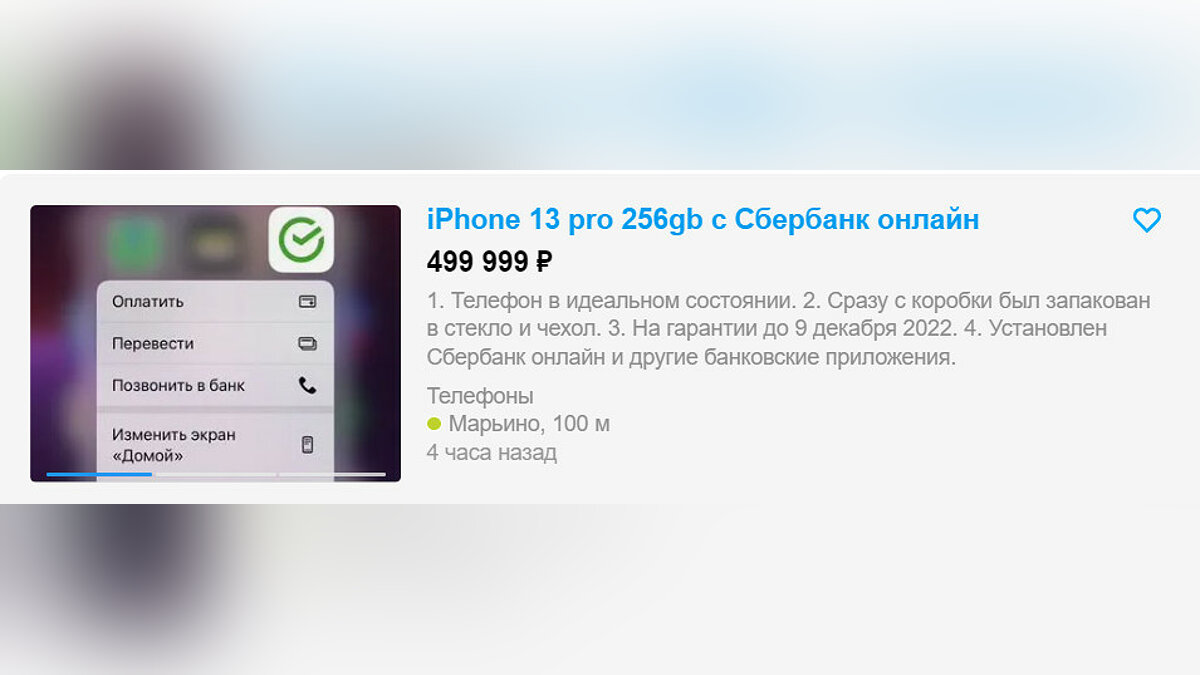 Оплатить
Перевести
Позвонить в банк
Изменить экран «Домой»

iPhone 13 pro 256gb с Сбербанк онлайн

499 999 ₽

1. Телефон в идеальном состоянии. 2. Сразу с коробки был запакован в стекло и чехол. 3. На гарантии до 9 декабря 2022. 4. Установлен Сбербанк онлайн и другие банковские приложения.

Телефоны
Марьино, 100 м
4 часа назад